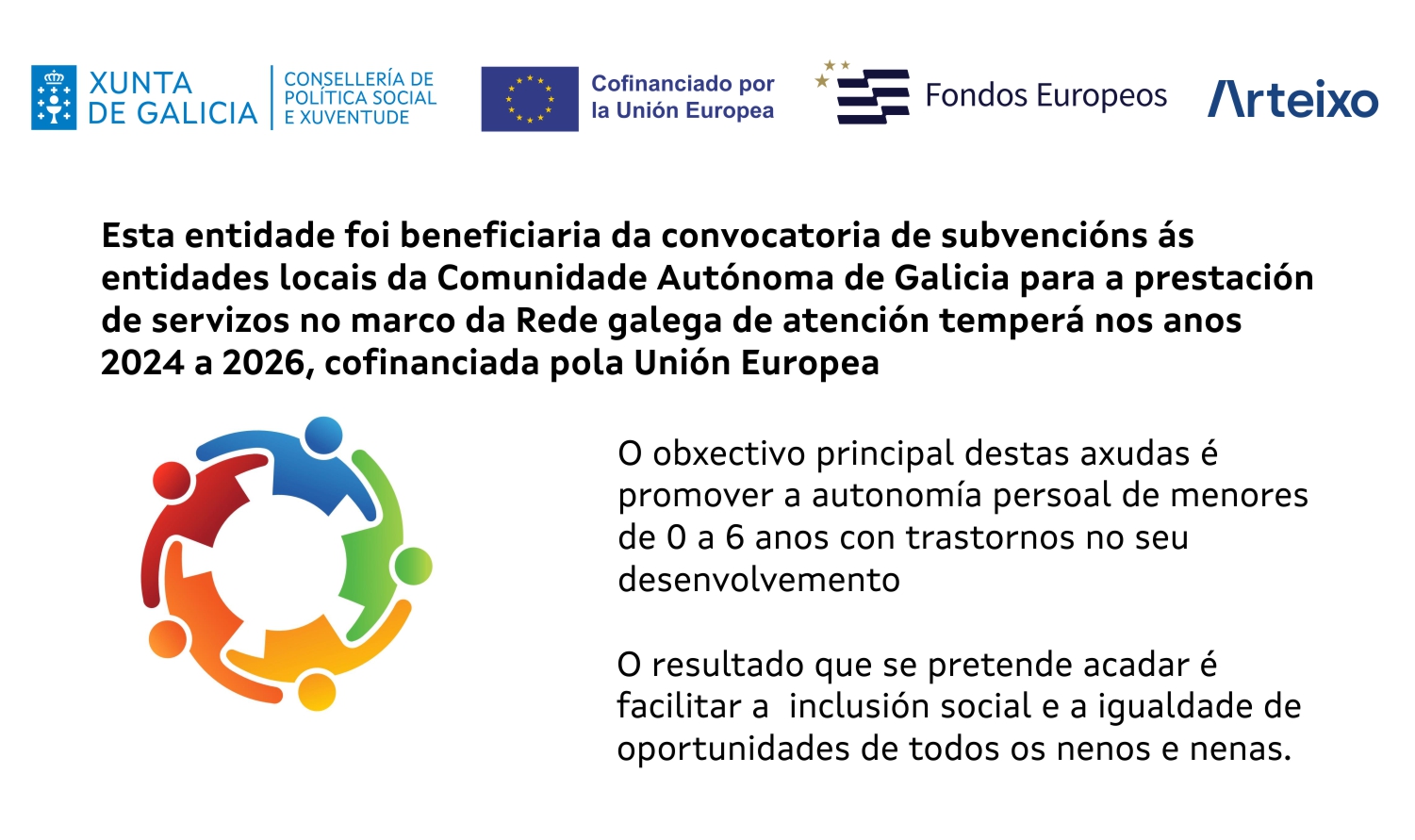 XUNTA DE GALICIA

CONSELLERÍA DE POLÍTICA SOCIAL E XUVENTUDE

Cofinanciado por la Unión Europea

Fondos Europeos

Arteixo

Esta entidade foi beneficiaria da convocatoria de subvencións ás entidades locais da Comunidade Autónoma de Galicia para a prestación de servizos no marco da Rede galega de atención temperá nos anos 2024 a 2026, cofinanciada pola Unión Europea

O obxectivo principal destas axudas é promover a autonomía persoal de menores de 0 a 6 anos con trastornos no seu desenvolvemento

O resultado que se pretende acadar é facilitar a inclusión social e a igualdade de oportunidades de todos os nenos e nenas.